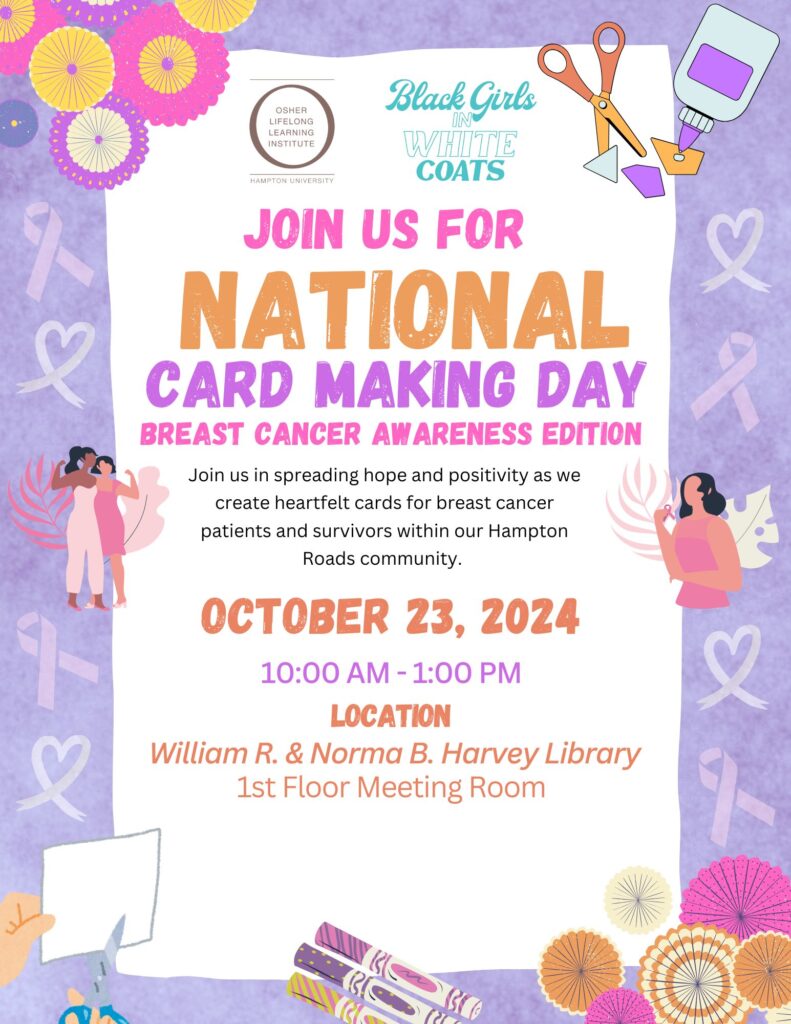 OSHER LIFELONG LEARNING INSTITUTE
HAMPTON UNIVERSITY

Black Girls IN WHITE COATS

JOIN US FOR
NATIONAL
CARD MAKING DAY
BREAST CANCER AWARENESS EDITION

Join us in spreading hope and positivity as we create heartfelt cards for breast cancer patients and survivors within our Hampton Roads community.

OCTOBER 23, 2024

10:00 AM - 1:00 PM

LOCATION
William R. & Norma B. Harvey Library
1st Floor Meeting Room